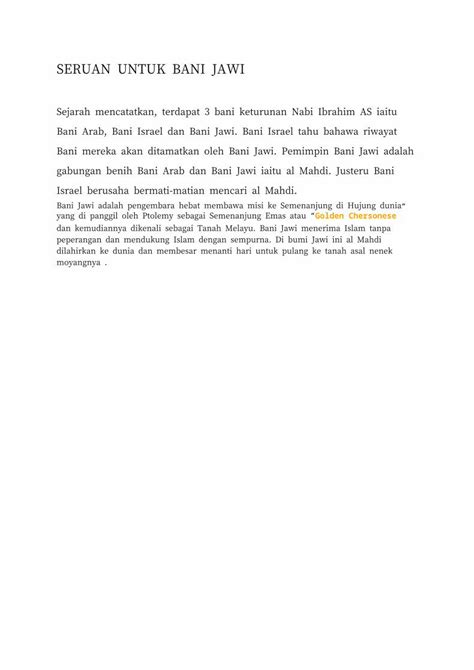 SERUAN UNTUK BANI JAWI

Sejarah mencatatkan, terdapat 3 bani keturunan Nabi Ibrahim AS iaitu Bani Arab, Bani Israel dan Bani Jawi. Bani Israel tahu bahawa riwayat Bani mereka akan ditamatkan oleh Bani Jawi. Pemimpin Bani Jawi adalah gabungan benih Bani Arab dan Bani Jawi iaitu al Mahdi. Justeru Bani Israel berusaha bermati-matian mencari al Mahdi.

Bani Jawi adalah pengembara hebat membawa misi ke Semenanjung di Hujung dunia" yang di panggil oleh Ptolemy sebagai Semenanjung Emas atau "Golden Chersonese dan kemudiannya dikenali sebagai Tanah Melayu. Bani Jawi menerima Islam tanpa peperangan dan mendukung Islam dengan sempurna. Di bumi Jawi ini al Mahdi dilahirkan ke dunia dan membesar menanti hari untuk pulang ke tanah asal nenek moyangnya .